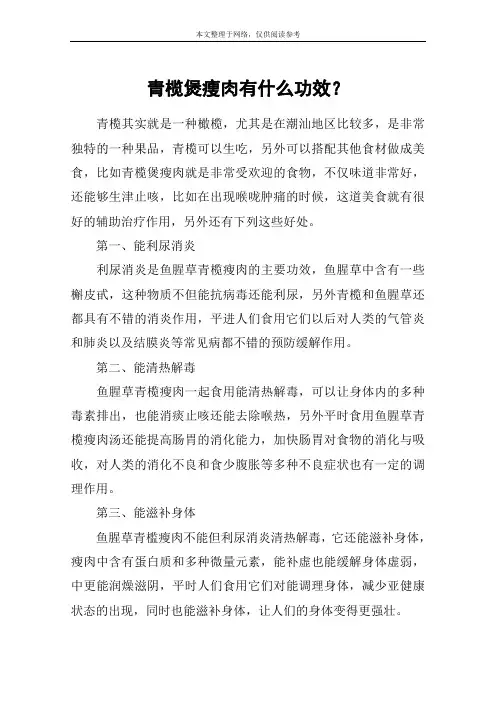 本文整理于网络，仅供阅读参考

青榄煲瘦肉有什么功效？

青榄其实就是一种橄榄，尤其是在潮汕地区比较多，是非常独特的一种果品，青榄可以生吃，另外可以搭配其他食材做成美食，比如青榄煲瘦肉就是非常受欢迎的食物，不仅味道非常好，还能够生津止咳，比如在出现喉咙肿痛的时候，这道美食就有很好的辅助治疗作用，另外还有下列这些好处。

第一、能利尿消炎

利尿消炎是鱼腥草青榄瘦肉的主要功效，鱼腥草中含有一些槲皮甙，这种物质不但能抗病毒还能利尿，另外青榄和鱼腥草还都具有不错的消炎作用，平进人们食用它们以后对人类的气管炎和肺炎以及结膜炎等常见病都不错的预防缓解作用。

第二、能清热解毒

鱼腥草青榄瘦肉一起食用能清热解毒，可以让身体内的多种毒素排出，也能消痰止咳还能去除喉热，另外平时食用鱼腥草青榄瘦肉汤还能提高肠胃的消化能力，加快肠胃对食物的消化与吸收，对人类的消化不良和食少腹胀等多种不良症状也有一定的调理作用。

第三、能滋补身体

鱼腥草青榄瘦肉不能但利尿消炎清热解毒，它还能滋补身体，瘦肉中含有蛋白质和多种微量元素，能补虚也能缓解身体虚弱，中更能润燥滋阴，平时人们食用它们对能调理身体，减少亚健康状态的出现，同时也能滋补身体，让人们的身体变得更强壮。